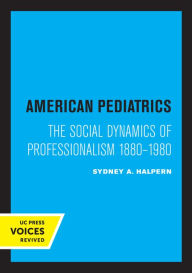 AMERICAN PEDIATRICS

THE SOCIAL DYNAMICS OF PROFESSIONALISM 1880–1980

SYDNEY A. HALPERN

UC PRESS
VOICES
REVIVED